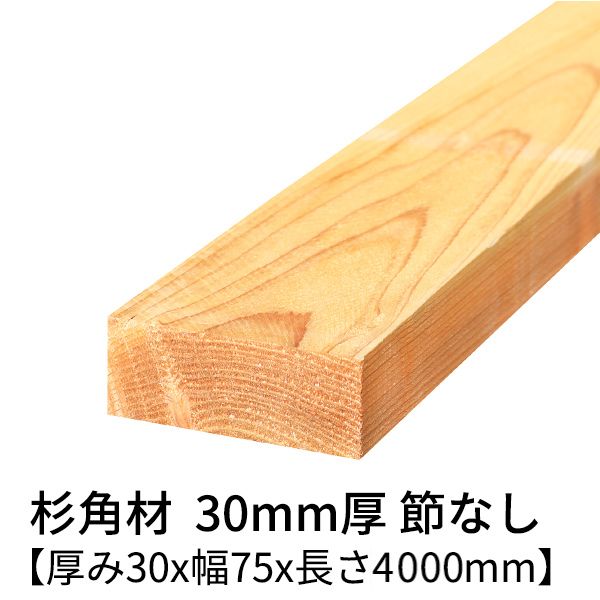 杉角材 30mm厚 節なし
【厚み30x幅75x長さ4000mm】